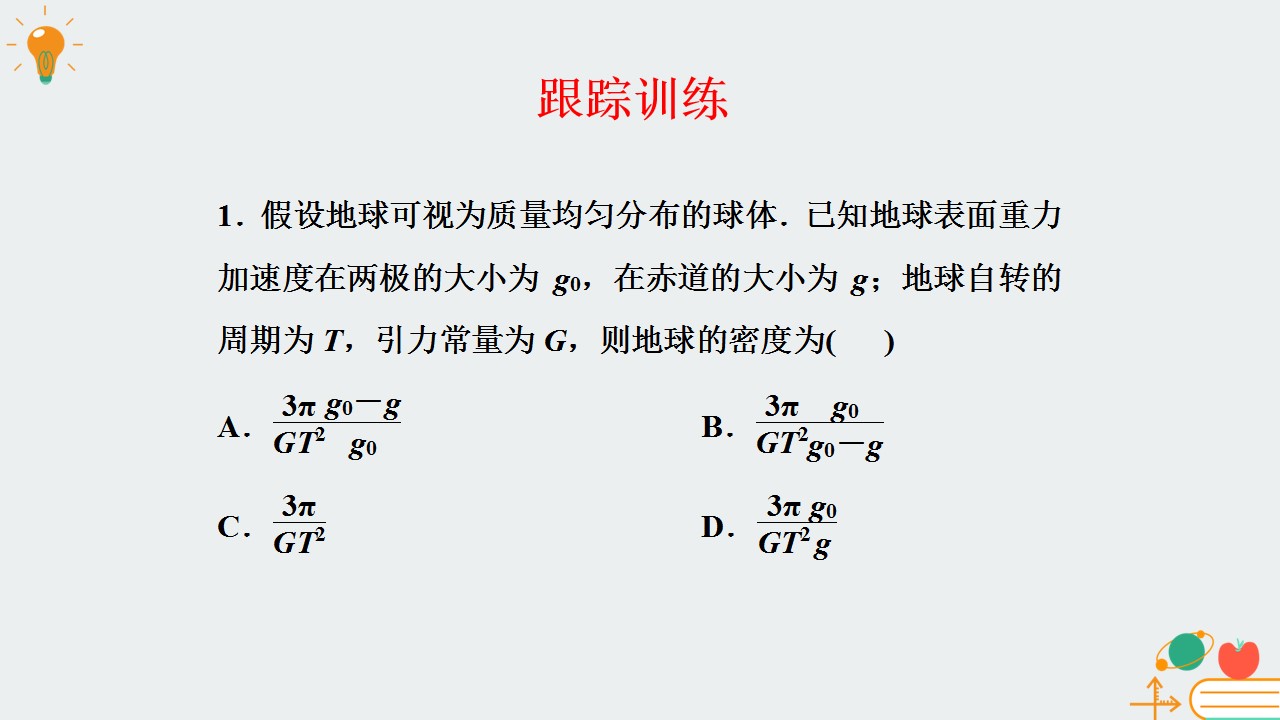 跟踪训练

1．假设地球可视为质量均匀分布的球体．已知地球表面重力加速度在两极的大小为$g_0$，在赤道的大小为$g$；地球自转的周期为$T$，引力常量为$G$，则地球的密度为(　　)

A．$\frac{3\pi}{GT^2}\frac{g_0-g}{g_0}$

B．$\frac{3\pi}{GT^2}\frac{g_0}{g_0-g}$

C．$\frac{3\pi}{GT^2}$

D．$\frac{3\pi}{GT^2}\frac{g_0}{g}$